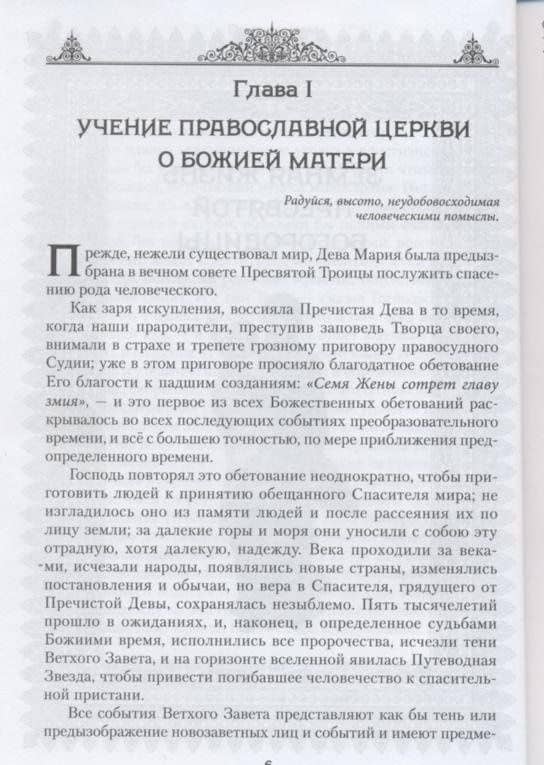 Глава I

УЧЕНИЕ ПРАВОСЛАВНОЙ ЦЕРКВИ О БОЖИЕЙ МАТЕРИ

Радуйся, высото, неудобовосходимая человеческими помыслы.

Прежде, нежели существовал мир, Дева Мария была предызбрана в вечном совете Пресвятой Троицы послужить спасению рода человеческого.

Как заря искупления, воссияла Пречистая Дева в то время, когда наши прародители, преступив заповедь Творца своего, внимали в страхе и трепете грозному приговору правосудного Судии; уже в этом приговоре просияло благодатное обетование Его благости к падшим созданиям: «Семя Жены сотрет главу змия», — и это первое из всех Божественных обетований раскрывалось во всех последующих событиях преобразовательного времени, и всё с большею точностью, по мере приближения предопределенного времени.

Господь повторял это обетование неоднократно, чтобы приготовить людей к принятию обещанного Спасителя мира; не изгладилось оно из памяти людей и после рассеяния их по лицу земли; за далекие горы и моря они уносили с собою эту отрадную, хотя далекую, надежду. Века проходили за веками, исчезали народы, появлялись новые страны, изменялись постановления и обычаи, но вера в Спасителя, грядущего от Пречистой Девы, сохранялась незыблемо. Пять тысячелетий прошло в ожиданиях, и, наконец, в определенное судьбами Божиими время, исполнились все пророчества, исчезли тени Ветхого Завета, и на горизонте вселенной явилась Путеводная Звезда, чтобы привести погибавшее человечество к спасительной пристани.

Все события Ветхого Завета представляют как бы тень или предызображение новозаветных лиц и событий и имеют предме-

6